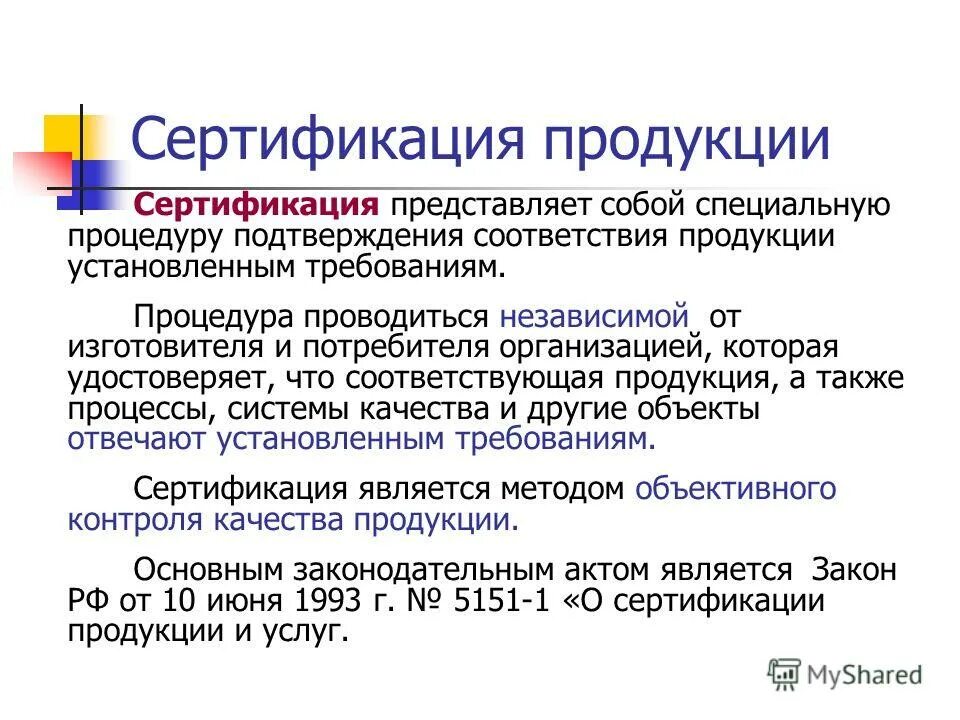 Сертификация продукции

Сертификация представляет собой специальную процедуру подтверждения соответствия продукции установленным требованиям.

Процедура проводиться независимой от изготовителя и потребителя организацией, которая удостоверяет, что соответствующая продукция, а также процессы, системы качества и другие объекты отвечают установленным требованиям.

Сертификация является методом объективного контроля качества продукции.

Основным законодательным актом является Закон РФ от 10 июня 1993 г. № 5151-1 «О сертификации продукции и услуг.

MyShared